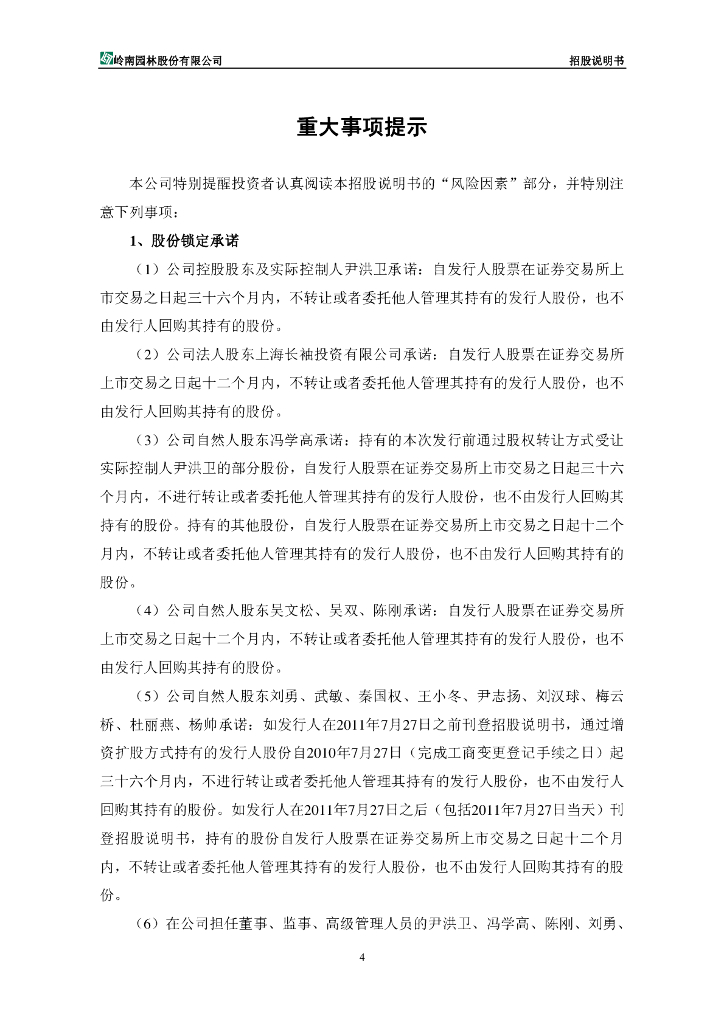 岭南园林股份有限公司　　招股说明书

重大事项提示

本公司特别提醒投资者认真阅读本招股说明书的“风险因素”部分，并特别注意下列事项：

1、股份锁定承诺

（1）公司控股股东及实际控制人尹洪卫承诺：自发行人股票在证券交易所上市交易之日起三十六个月内，不转让或者委托他人管理其持有的发行人股份，也不由发行人回购其持有的股份。

（2）公司法人股东上海长袖投资有限公司承诺：自发行人股票在证券交易所上市交易之日起十二个月内，不转让或者委托他人管理其持有的发行人股份，也不由发行人回购其持有的股份。

（3）公司自然人股东冯学高承诺：持有的本次发行前通过股权转让方式受让实际控制人尹洪卫的部分股份，自发行人股票在证券交易所上市交易之日起三十六个月内，不进行转让或者委托他人管理其持有的发行人股份，也不由发行人回购其持有的股份。持有的其他股份，自发行人股票在证券交易所上市交易之日起十二个月内，不转让或者委托他人管理其持有的发行人股份，也不由发行人回购其持有的股份。

（4）公司自然人股东吴文松、吴双、陈刚承诺：自发行人股票在证券交易所上市交易之日起十二个月内，不转让或者委托他人管理其持有的发行人股份，也不由发行人回购其持有的股份。

（5）公司自然人股东刘勇、武敏、秦国权、王小冬、尹志扬、刘汉球、梅云桥、杜丽燕、杨帅承诺：如发行人在2011年7月27日之前刊登招股说明书，通过增资扩股方式持有的发行人股份自2010年7月27日（完成工商变更登记手续之日）起三十六个月内，不进行转让或者委托他人管理其持有的发行人股份，也不由发行人回购其持有的股份。如发行人在2011年7月27日之后（包括2011年7月27日当天）刊登招股说明书，持有的股份自发行人股票在证券交易所上市交易之日起十二个月内，不转让或者委托他人管理其持有的发行人股份，也不由发行人回购其持有的股份。

（6）在公司担任董事、监事、高级管理人员的尹洪卫、冯学高、陈刚、刘勇、

4